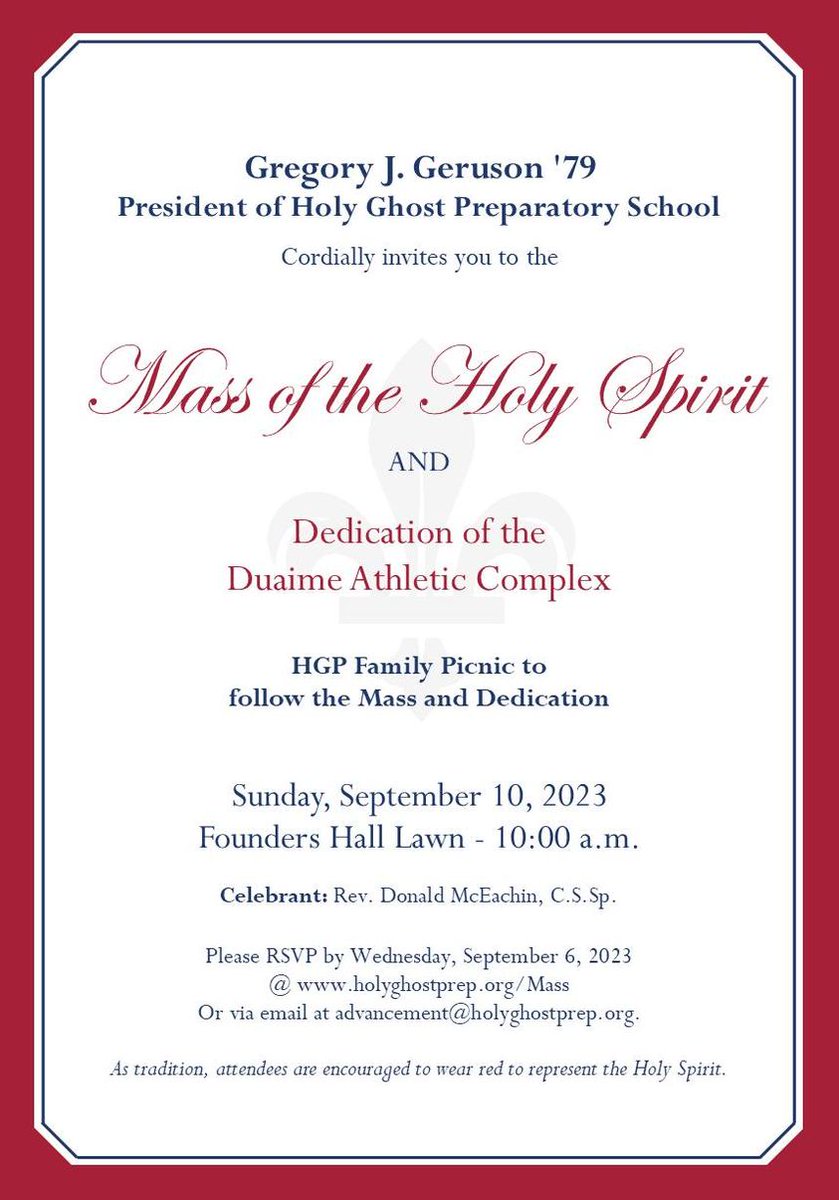 Gregory J. Geruson '79
President of Holy Ghost Preparatory School

Cordially invites you to the

Mass of the Holy Spirit

AND

Dedication of the
Duaime Athletic Complex

HGP Family Picnic to
follow the Mass and Dedication

Sunday, September 10, 2023
Founders Hall Lawn - 10:00 a.m.

Celebrant: Rev. Donald McEachin, C.S.Sp.

Please RSVP by Wednesday, September 6, 2023
@ www.holyghostprep.org/Mass
Or via email at advancement@holyghostprep.org.

As tradition, attendees are encouraged to wear red to represent the Holy Spirit.